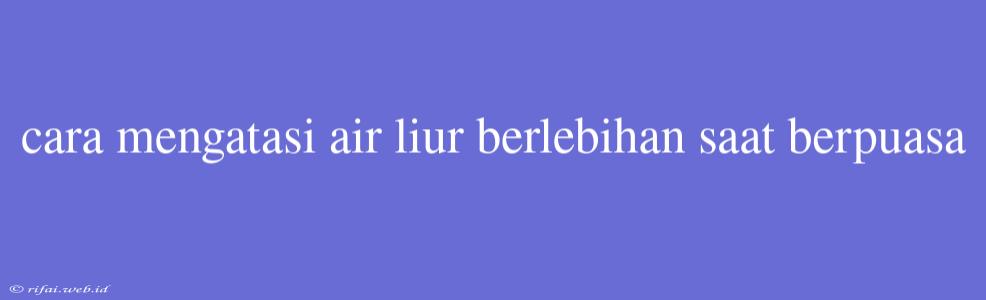 cara mengatasi air liur berlebihan saat berpuasa

© rifai.web.id